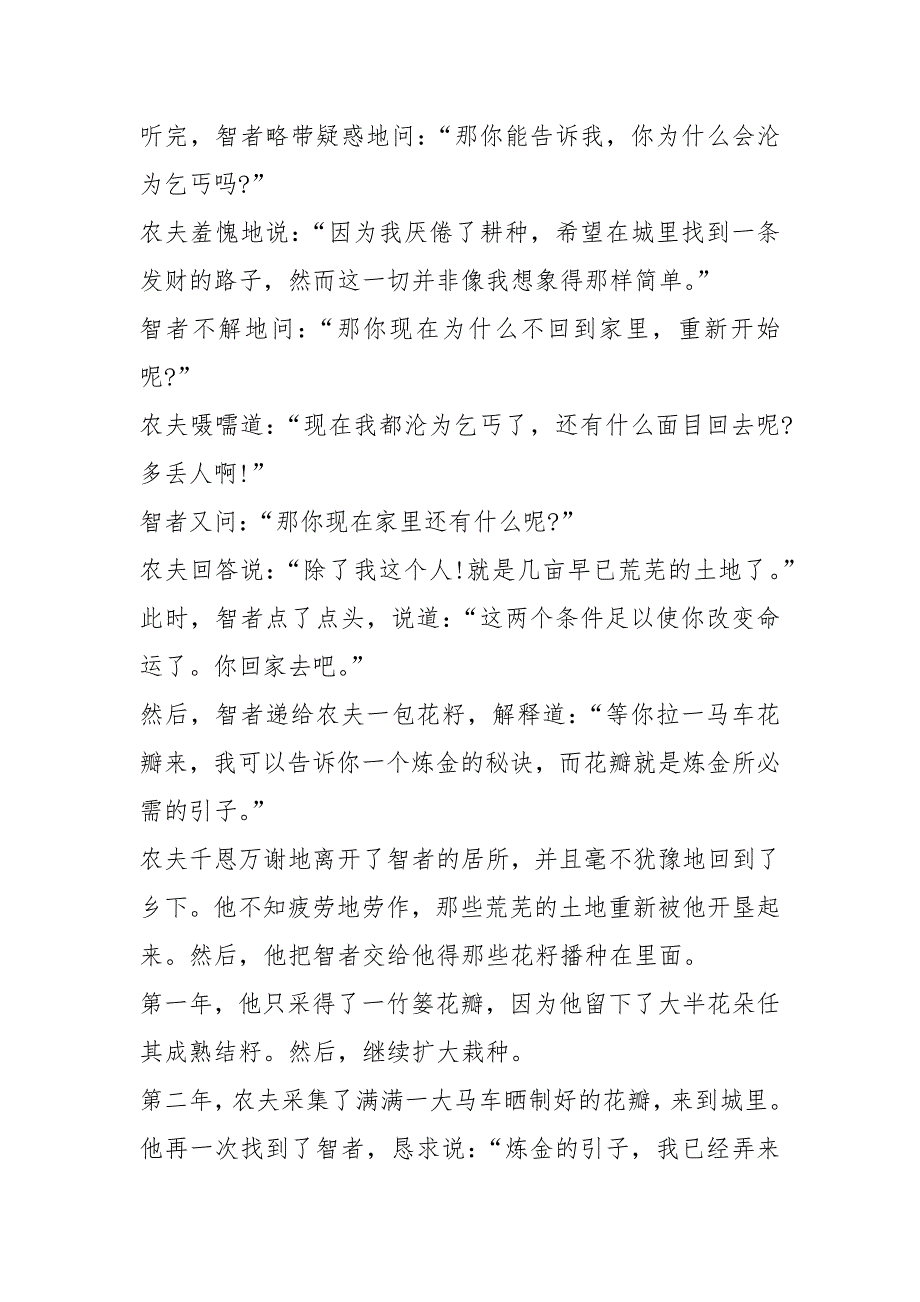 听完，智者略带疑惑地问：“那你能告诉我，你为什么会沦为乞丐吗?”

农夫羞愧地说：“因为我厌倦了耕种，希望在城里找到一条发财的路子，然而这一切并非像我想象得那样简单。”

智者不解地问：“那你现在为什么不回到家里，重新开始呢?”

农夫嗫嚅道：“现在我都沦为乞丐了，还有什么面目回去呢?多丢人啊!”

智者又问：“那你现在家里还有什么呢?”

农夫回答说：“除了我这个人!就是几亩早已荒芜的土地了。”

此时，智者点了点头，说道：“这两个条件足以使你改变命运了。你回家去吧。”

然后，智者递给农夫一包花籽，解释道：“等你拉一马车花瓣来，我可以告诉你一个炼金的秘诀，而花瓣就是炼金所必需的引子。”

农夫千恩万谢地离开了智者的居所，并且毫不犹豫地回到了乡下。他不知疲劳地劳作，那些荒芜的土地重新被他开垦起来。然后，他把智者交给他得那些花籽播种在里面。

第一年，他只采得了一竹篓花瓣，因为他留下了大半花朵任其成熟结籽。然后，继续扩大栽种。

第二年，农夫采集了满满一大马车晒制好的花瓣，来到城里。他再一次找到了智者，恳求说：“炼金的引子，我已经弄来